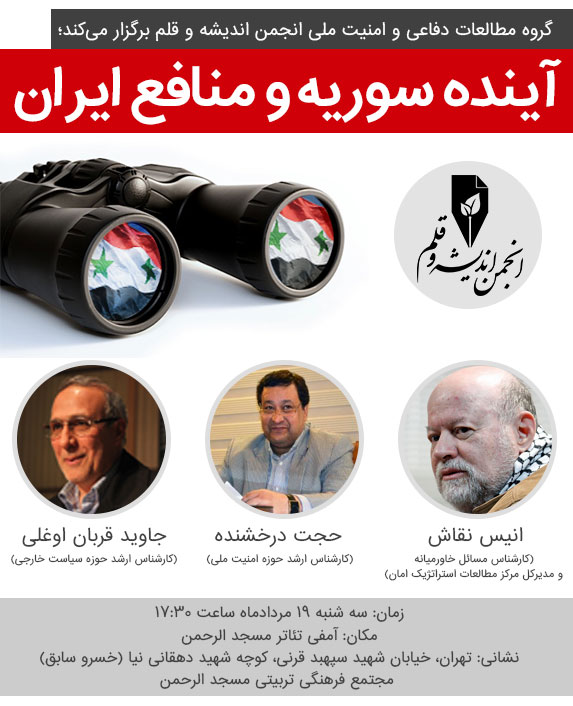 گروه مطالعات دفاعی و امنیت ملی انجمن اندیشه و قلم برگزار می‌کند؛

آینده سوریه و منافع ایران

انجمن اندیشه و قلم

انیس نقاش
(کارشناس مسائل خاورمیانه
و مدیرکل مرکز مطالعات استراتژیک امان)

حجت درخشنده
(کارشناس ارشد حوزه امنیت ملی)

جاوید قربان اوغلی
(کارشناس ارشد حوزه سیاست خارجی)

زمان: سه شنبه ۱۹ مردادماه ساعت ۱۷:۳۰
مکان: آمفی تئاتر مسجد الرحمن
نشانی: تهران، خیابان شهید سپهبد قرنی، کوچه شهید دهقانی نیا (خسرو سابق)
مجتمع فرهنگی تربیتی مسجد الرحمن